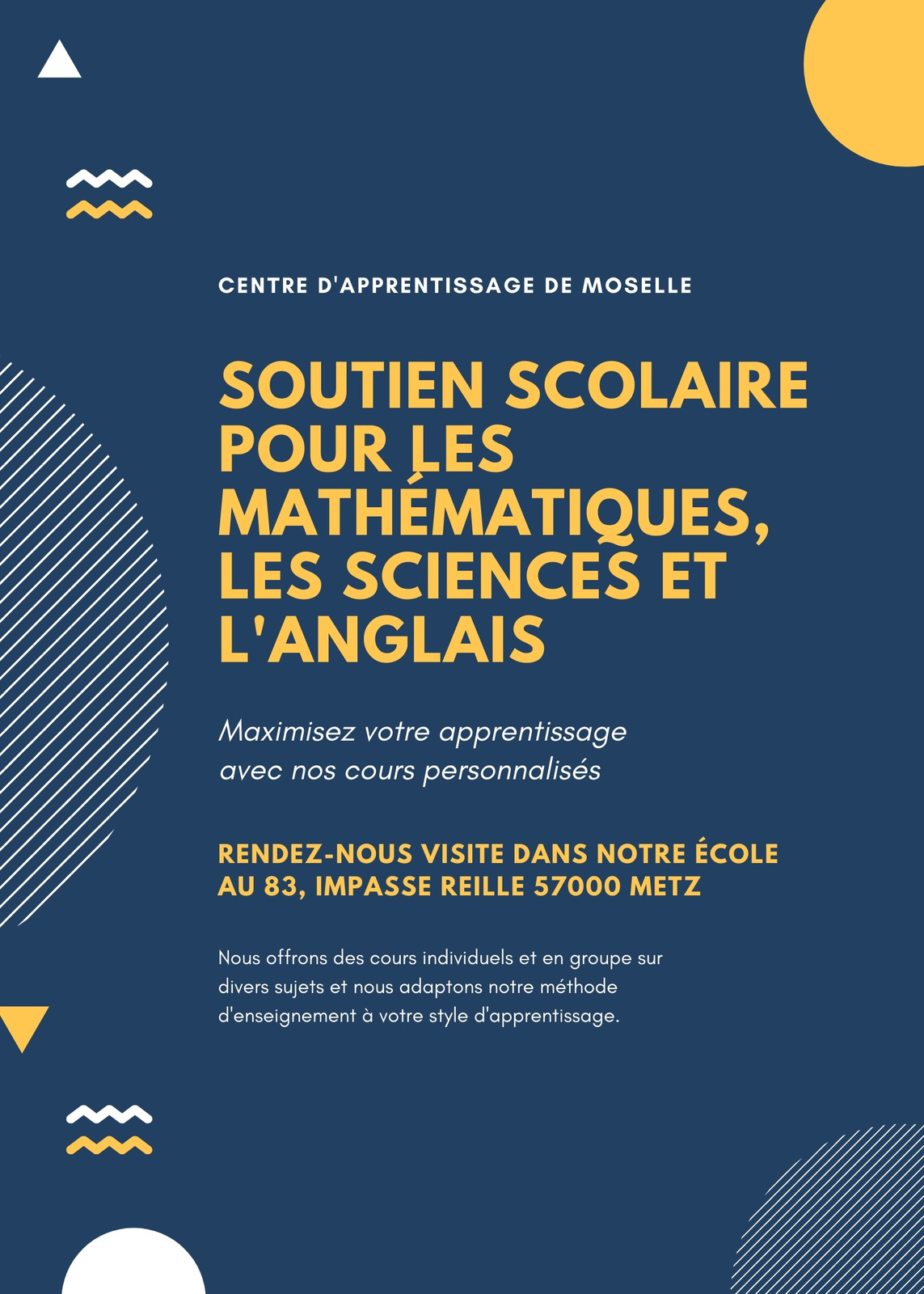 CENTRE D'APPRENTISSAGE DE MOSELLE

SOUTIEN SCOLAIRE POUR LES MATHÉMATIQUES, LES SCIENCES ET L'ANGLAIS

Maximisez votre apprentissage avec nos cours personnalisés

RENDEZ-NOUS VISITE DANS NOTRE ÉCOLE AU 83, IMPASSE REILLE 57000 METZ

Nous offrons des cours individuels et en groupe sur divers sujets et nous adaptons notre méthode d'enseignement à votre style d'apprentissage.